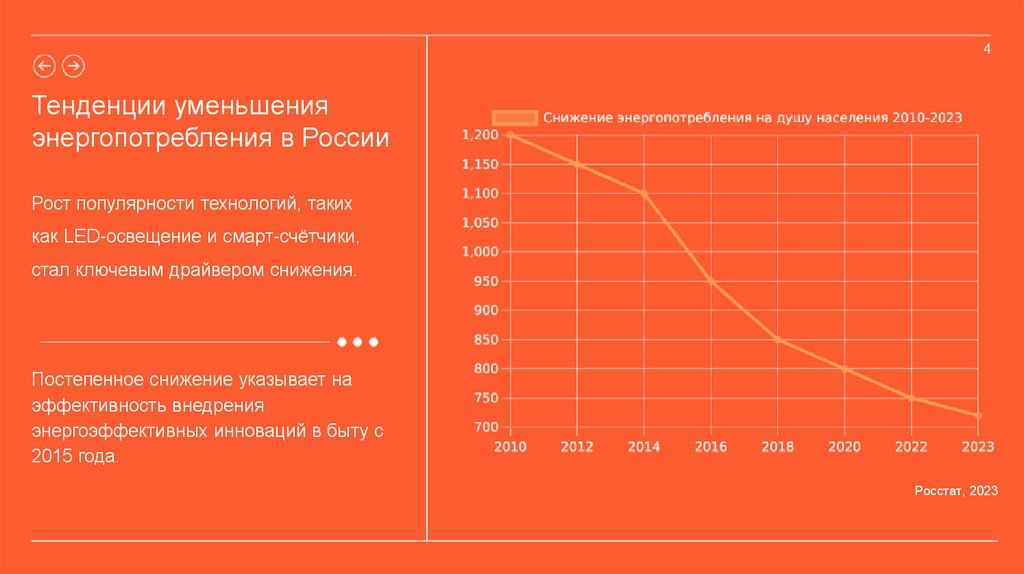 4

Тенденции уменьшения энергопотребления в России

Рост популярности технологий, таких как LED-освещение и смарт-счётчики, стал ключевым драйвером снижения.

Постепенное снижение указывает на эффективность внедрения энергоэффективных инноваций в быту с 2015 года.

Снижение энергопотребления на душу населения 2010-2023

1,200
1,150
1,100
1,050
1,000
950
900
850
800
750
700

2010 2012 2014 2016 2018 2020 2022 2023

Росстат, 2023